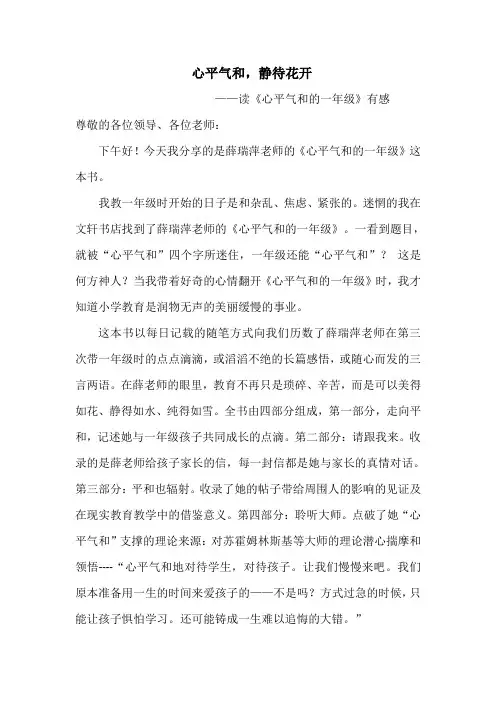 心平气和，静待花开

——读《心平气和的一年级》有感

尊敬的各位领导、各位老师：

下午好！今天我分享的是薛瑞萍老师的《心平气和的一年级》这本书。

我教一年级时开始的日子是和杂乱、焦虑、紧张的。迷惘的我在文轩书店找到了薛瑞萍老师的《心平气和的一年级》。一看到题目，就被“心平气和”四个字所迷住，一年级还能“心平气和”？ 这是何方神人？当我带着好奇的心情翻开《心平气和的一年级》时，我才知道小学教育是润物无声的美丽缓慢的事业。

这本书以每日记载的随笔方式向我们历数了薛瑞萍老师在第三次带一年级时的点点滴滴，或滔滔不绝的长篇感悟，或随心而发的三言两语。在薛老师的眼里，教育不再只是琐碎、辛苦，而是可以美得如花、静得如水、纯得如雪。全书由四部分组成，第一部分，走向平和，记述她与一年级孩子共同成长的点滴。第二部分：请跟我来。收录的是薛老师给孩子家长的信，每一封信都是她与家长的真情对话。第三部分：平和也辐射。收录了她的帖子带给周围人的影响的见证及在现实教育教学中的借鉴意义。第四部分：聆听大师。点破了她“心平气和”支撑的理论来源：对苏霍姆林斯基等大师的理论潜心揣摩和领悟----“心平气和地对待学生，对待孩子。让我们慢慢来吧。我们原本准备用一生的时间来爱孩子的——不是吗？方式过急的时候，只能让孩子惧怕学习。还可能铸成一生难以追悔的大错。”